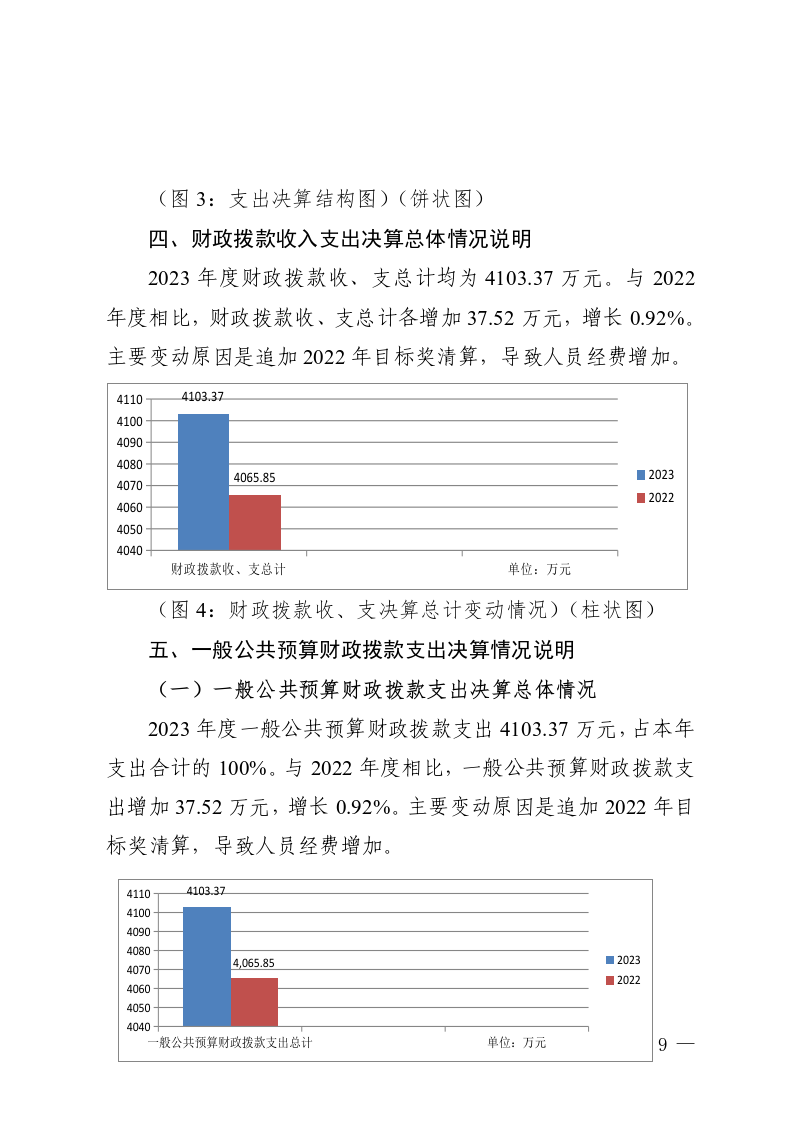 （图 3：支出决算结构图）（饼状图）

四、财政拨款收入支出决算总体情况说明

2023 年度财政拨款收、支总计均为 4103.37 万元。与 2022 年度相比，财政拨款收、支总计各增加 37.52 万元，增长 0.92%。主要变动原因是追加 2022 年目标奖清算，导致人员经费增加。

4110
4100
4090
4080
4070
4060
4050
4040
4103.37
4065.85
2023
2022
财政拨款收、支总计
单位：万元

（图 4：财政拨款收、支决算总计变动情况）（柱状图）

五、一般公共预算财政拨款支出决算情况说明

（一）一般公共预算财政拨款支出决算总体情况

2023 年度一般公共预算财政拨款支出 4103.37 万元，占本年支出合计的 100%。与 2022 年度相比，一般公共预算财政拨款支出增加 37.52 万元，增长 0.92%。主要变动原因是追加 2022 年目标奖清算，导致人员经费增加。

4110
4100
4090
4080
4070
4060
4050
4040
4103.37
4,065.85
2023
2022
一般公共预算财政拨款支出总计
单位：万元

9 —